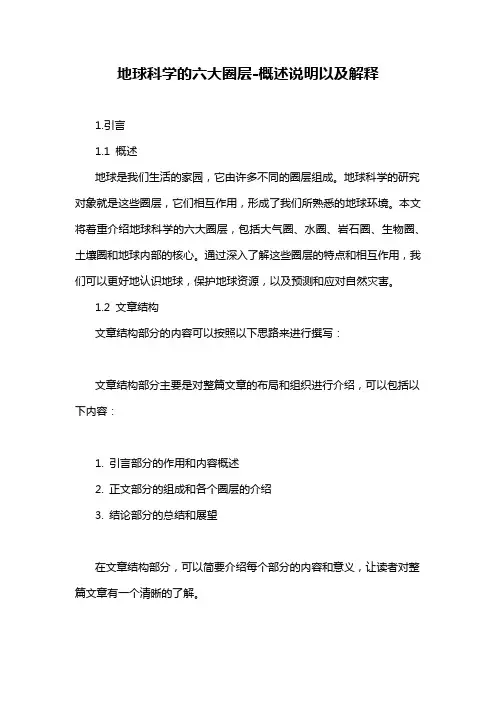 地球科学的六大圈层-概述说明以及解释

1.引言

1.1 概述

地球是我们生活的家园，它由许多不同的圈层组成。地球科学的研究对象就是这些圈层，它们相互作用，形成了我们所熟悉的地球环境。本文将着重介绍地球科学的六大圈层，包括大气圈、水圈、岩石圈、生物圈、土壤圈和地球内部的核心。通过深入了解这些圈层的特点和相互作用，我们可以更好地认识地球，保护地球资源，以及预测和应对自然灾害。

1.2 文章结构

文章结构部分的内容可以按照以下思路来进行撰写：

文章结构部分主要是对整篇文章的布局和组织进行介绍，可以包括以下内容：

1. 引言部分的作用和内容概述

2. 正文部分的组成和各个圈层的介绍

3. 结论部分的总结和展望

在文章结构部分，可以简要介绍每个部分的内容和意义，让读者对整篇文章有一个清晰的了解。